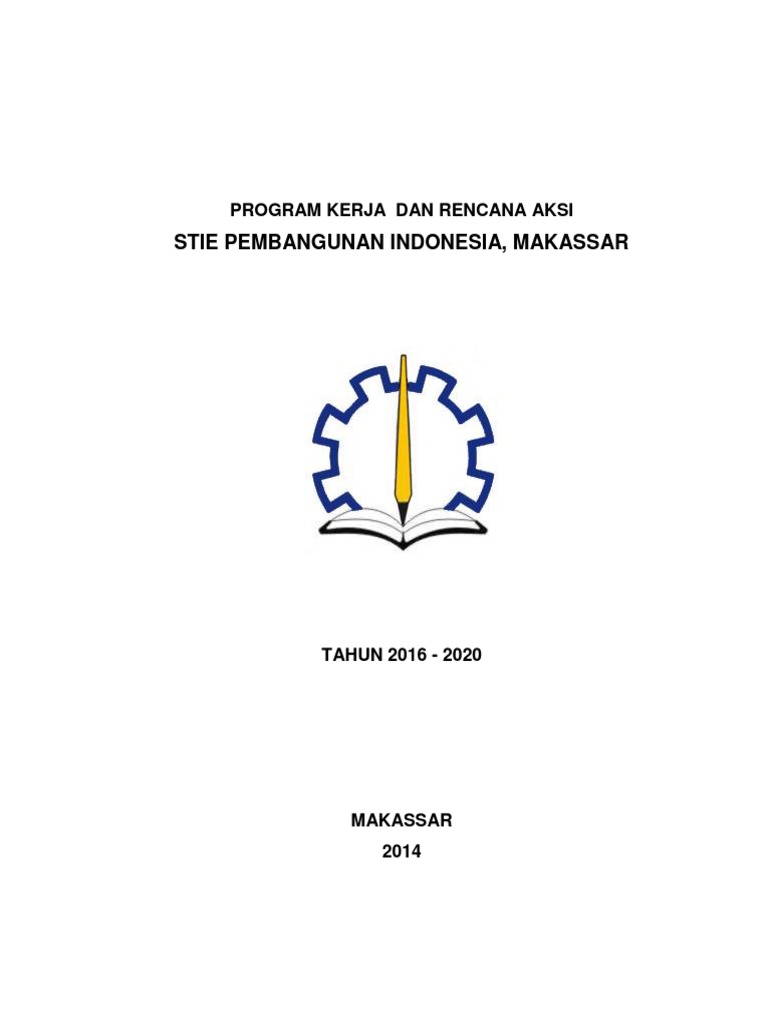 PROGRAM KERJA DAN RENCANA AKSI
STIE PEMBANGUNAN INDONESIA, MAKASSAR

TAHUN 2016 - 2020

MAKASSAR
2014